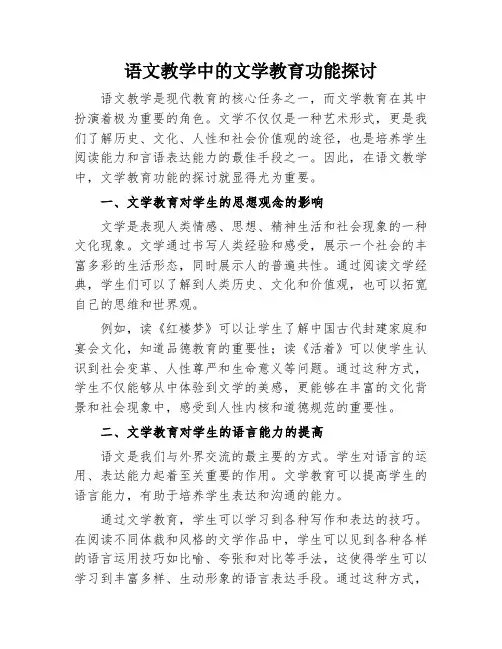 语文教学中的文学教育功能探讨

语文教学是现代教育的核心任务之一，而文学教育在其中扮演着极为重要的角色。文学不仅仅是一种艺术形式，更是我们了解历史、文化、人性和社会价值观的途径，也是培养学生阅读能力和言语表达能力的最佳手段之一。因此，在语文教学中，文学教育功能的探讨就显得尤为重要。

一、文学教育对学生的思想观念的影响

文学是表现人类情感、思想、精神生活和社会现象的一种文化现象。文学通过书写人类经验和感受，展示一个社会的丰富多彩的生活形态，同时展示人的普遍共性。通过阅读文学经典，学生们可以了解到人类历史、文化和价值观，也可以拓宽自己的思维和世界观。

例如，读《红楼梦》可以让学生了解中国古代封建家庭和宴会文化，知道品德教育的重要性；读《活着》可以使学生认识到社会变革、人性尊严和生命意义等问题。通过这种方式，学生不仅能够从中体验到文学的美感，更能够在丰富的文化背景和社会现象中，感受到人性内核和道德规范的重要性。

二、文学教育对学生的语言能力的提高

语文是我们与外界交流的最主要的方式。学生对语言的运用、表达能力起着至关重要的作用。文学教育可以提高学生的语言能力，有助于培养学生表达和沟通的能力。

通过文学教育，学生可以学习到各种写作和表达的技巧。在阅读不同体裁和风格的文学作品中，学生可以见到各种各样的语言运用技巧如比喻、夸张和对比等手法，这使得学生可以学习到丰富多样、生动形象的语言表达手段。通过这种方式，